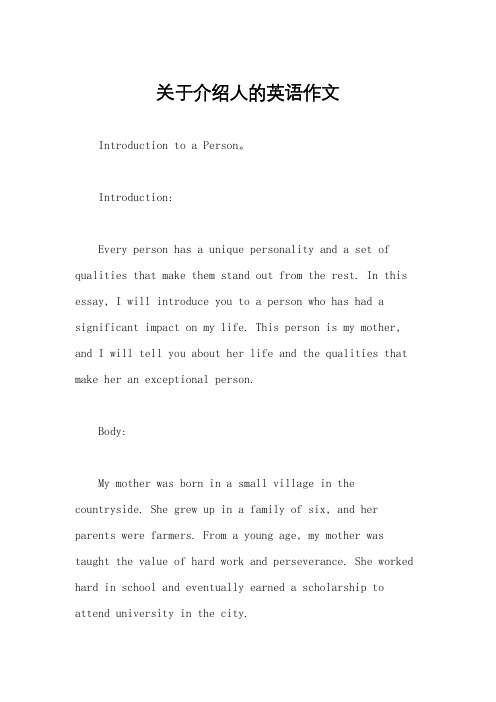 关于介绍人的英语作文

Introduction to a Person。

Introduction:

Every person has a unique personality and a set of qualities that make them stand out from the rest. In this essay, I will introduce you to a person who has had a significant impact on my life. This person is my mother, and I will tell you about her life and the qualities that make her an exceptional person.

Body:

My mother was born in a small village in the countryside. She grew up in a family of six, and her parents were farmers. From a young age, my mother was taught the value of hard work and perseverance. She worked hard in school and eventually earned a scholarship to attend university in the city.